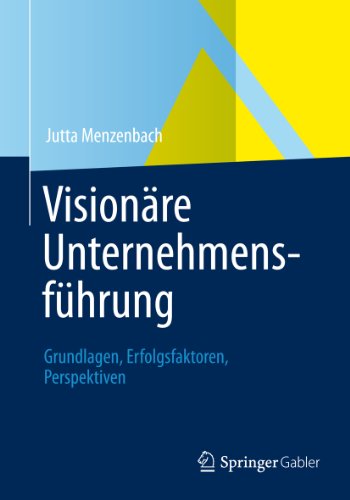 Jutta Menzenbach

Visionäre Unternehmensführung

Grundlagen, Erfolgsfaktoren, Perspektiven

Springer Gabler